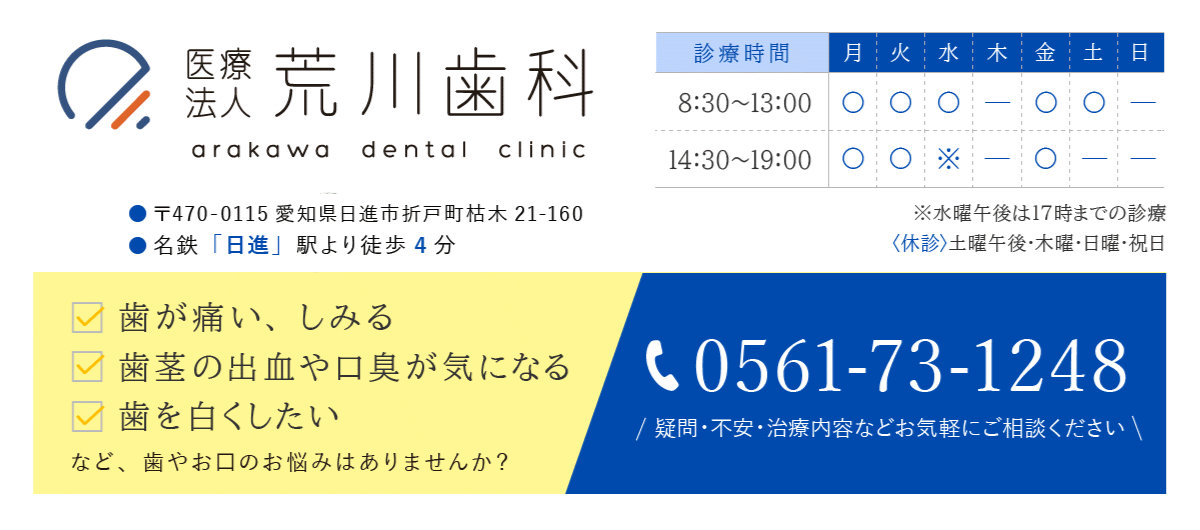 医療法人 荒川歯科
arakawa dental clinic

● 〒470-0115 愛知県日進市折戸町枯木 21-160
● 名鉄「日進」駅より徒歩 4 分

| 診療時間 | 月 | 火 | 水 | 木 | 金 | 土 | 日 |
|---|---|---|---|---|---|---|---|
| 8:30~13:00 | ○ | ○ | ○ | — | ○ | ○ | — |
| 14:30~19:00 | ○ | ○ | ※ | — | ○ | — | — |

※水曜午後は17時までの診療
〈休診〉土曜午後・木曜・日曜・祝日

歯が痛い、しみる
歯茎の出血や口臭が気になる
歯を白くしたい
など、歯やお口のお悩みはありませんか?

0561-73-1248
/ 疑問・不安・治療内容などお気軽にご相談ください \